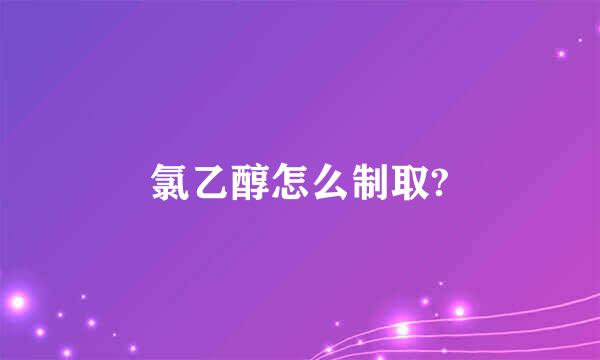 氯乙醇怎么制取?